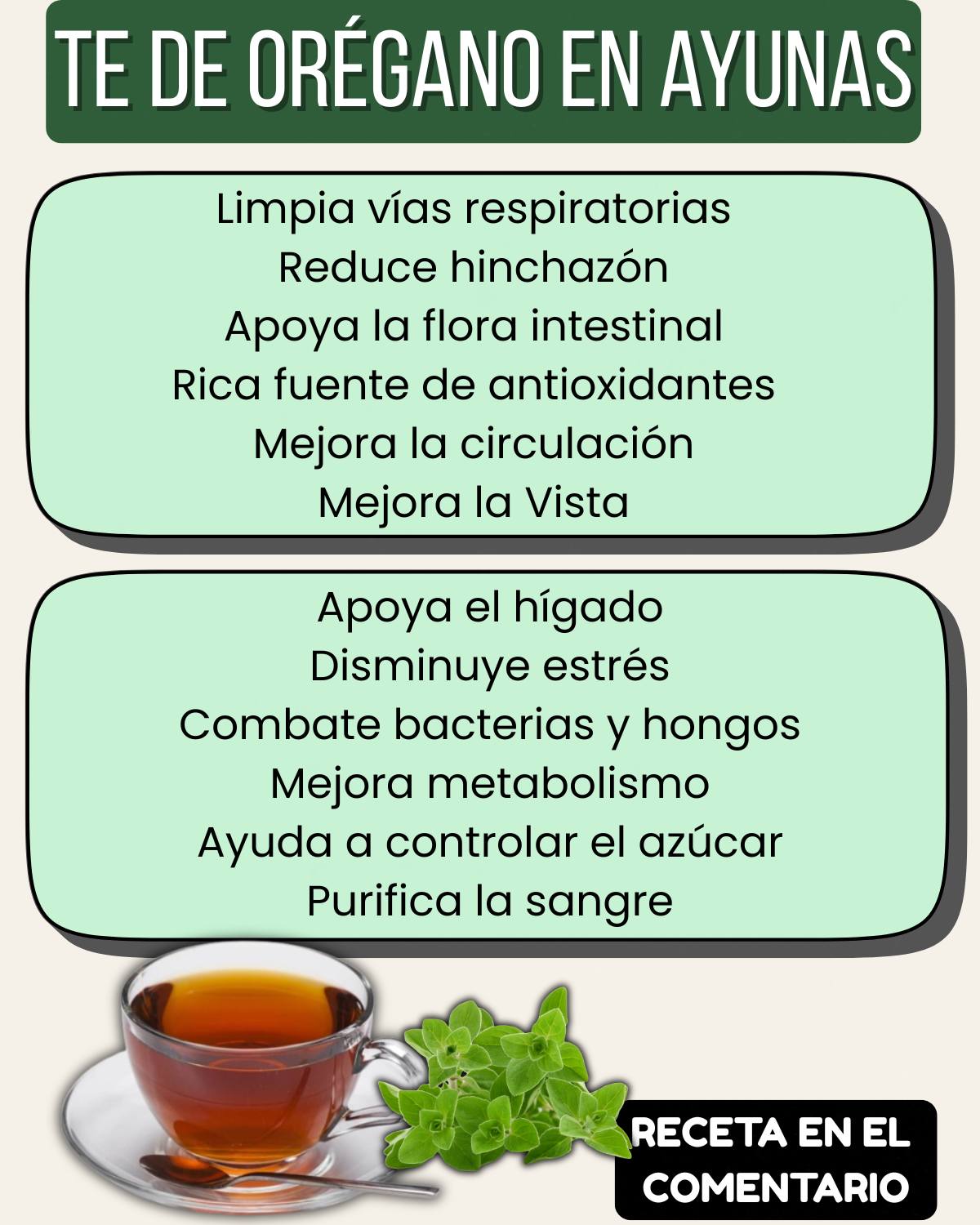 TE DE ORÉGANO EN AYUNAS

Limpia vías respiratorias
Reduce hinchazón
Apoya la flora intestinal
Rica fuente de antioxidantes
Mejora la circulación
Mejora la Vista

Apoya el hígado
Disminuye estrés
Combate bacterias y hongos
Mejora metabolismo
Ayuda a controlar el azúcar
Purifica la sangre

RECETA EN EL
COMENTARIO